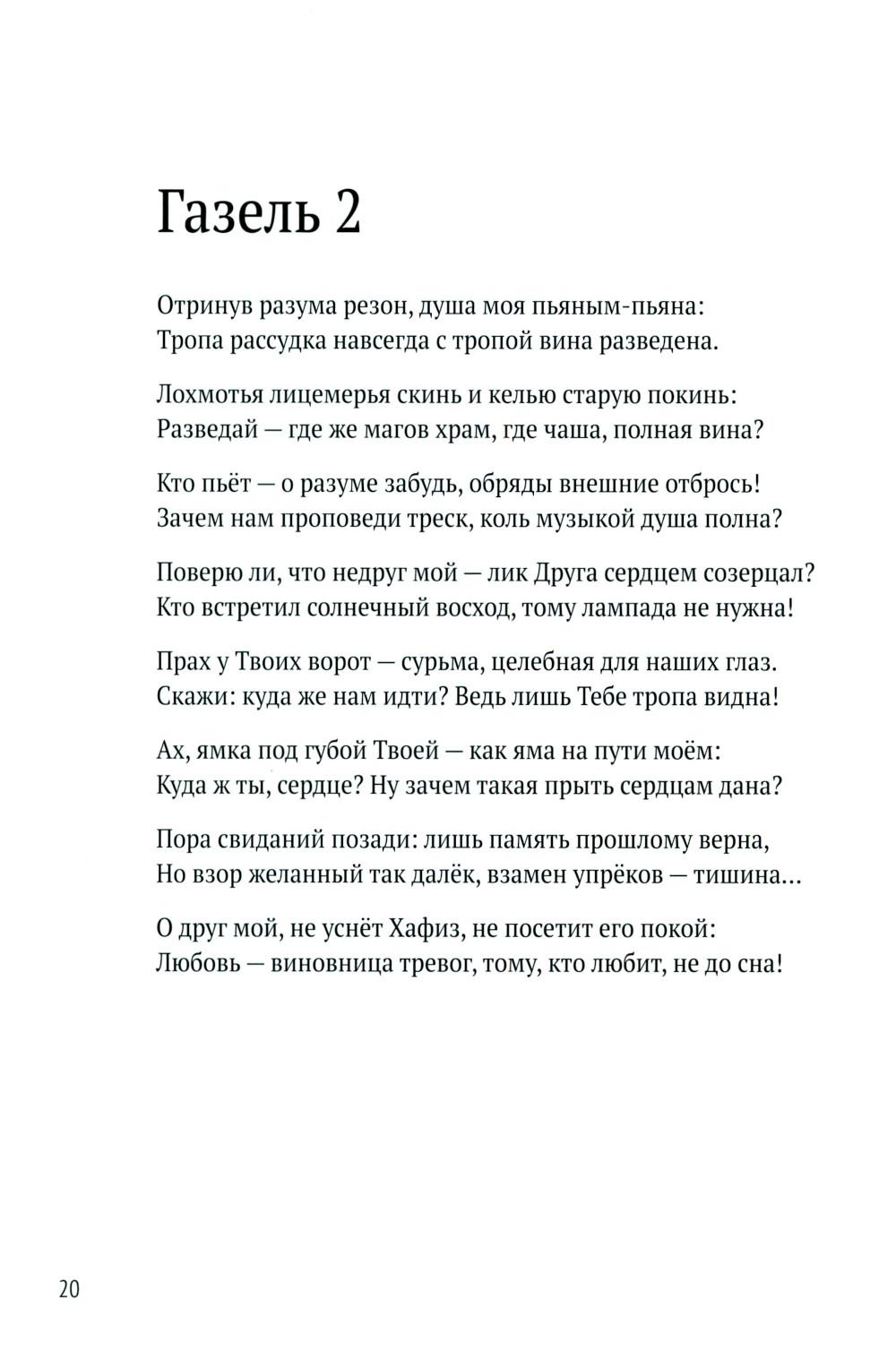 Газель 2

Отринув разума резон, душа моя пьяным-пьяна:
Тропа рассудка навсегда с тропой вина разведена.

Лохмотья лицемерья скинь и келью старую покинь:
Разведай — где же магов храм, где чаша, полная вина?

Кто пьёт — о разуме забудь, обряды внешние отбрось!
Зачем нам проповеди треск, коль музыкой душа полна?

Поверю ли, что недруг мой — лик Друга сердцем созерцал?
Кто встретил солнечный восход, тому лампада не нужна!

Прах у Твоих ворот — сурьма, целебная для наших глаз.
Скажи: куда же нам идти? Ведь лишь Тебе тропа видна!

Ах, ямка под губой Твоей — как яма на пути моём:
Куда ж ты, сердце? Ну зачем такая прыть сердцам дана?

Пора свиданий позади: лишь память прошлому верна,
Но взор желанный так далёк, взамен упрёков — тишина...

О друг мой, не уснёт Хафиз, не посетит его покой:
Любовь — виновница тревог, тому, кто любит, не до сна!

20